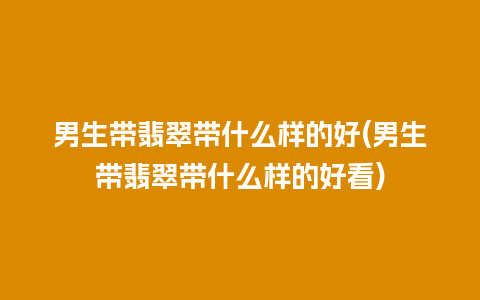 男生带翡翠带什么样的好(男生带翡翠带什么样的好看)